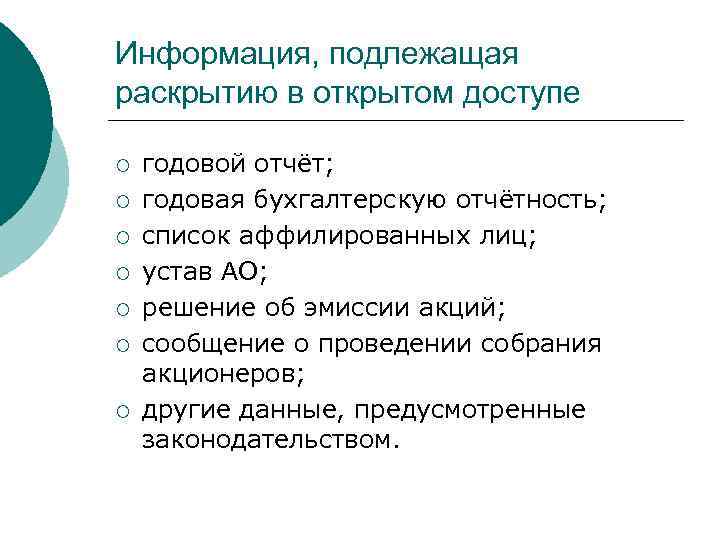 Информация, подлежащая раскрытию в открытом доступе

○ годовой отчёт;
○ годовая бухгалтерскую отчётность;
○ список аффилированных лиц;
○ устав АО;
○ решение об эмиссии акций;
○ сообщение о проведении собрания акционеров;
○ другие данные, предусмотренные законодательством.